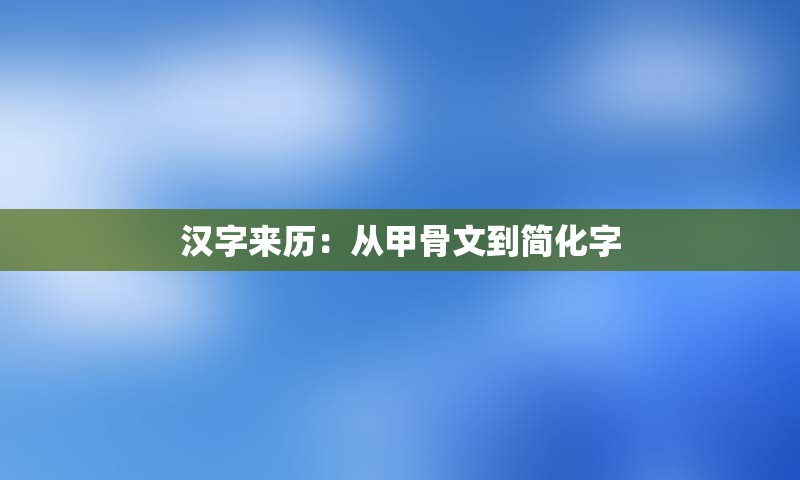 汉字来历：从甲骨文到简化字